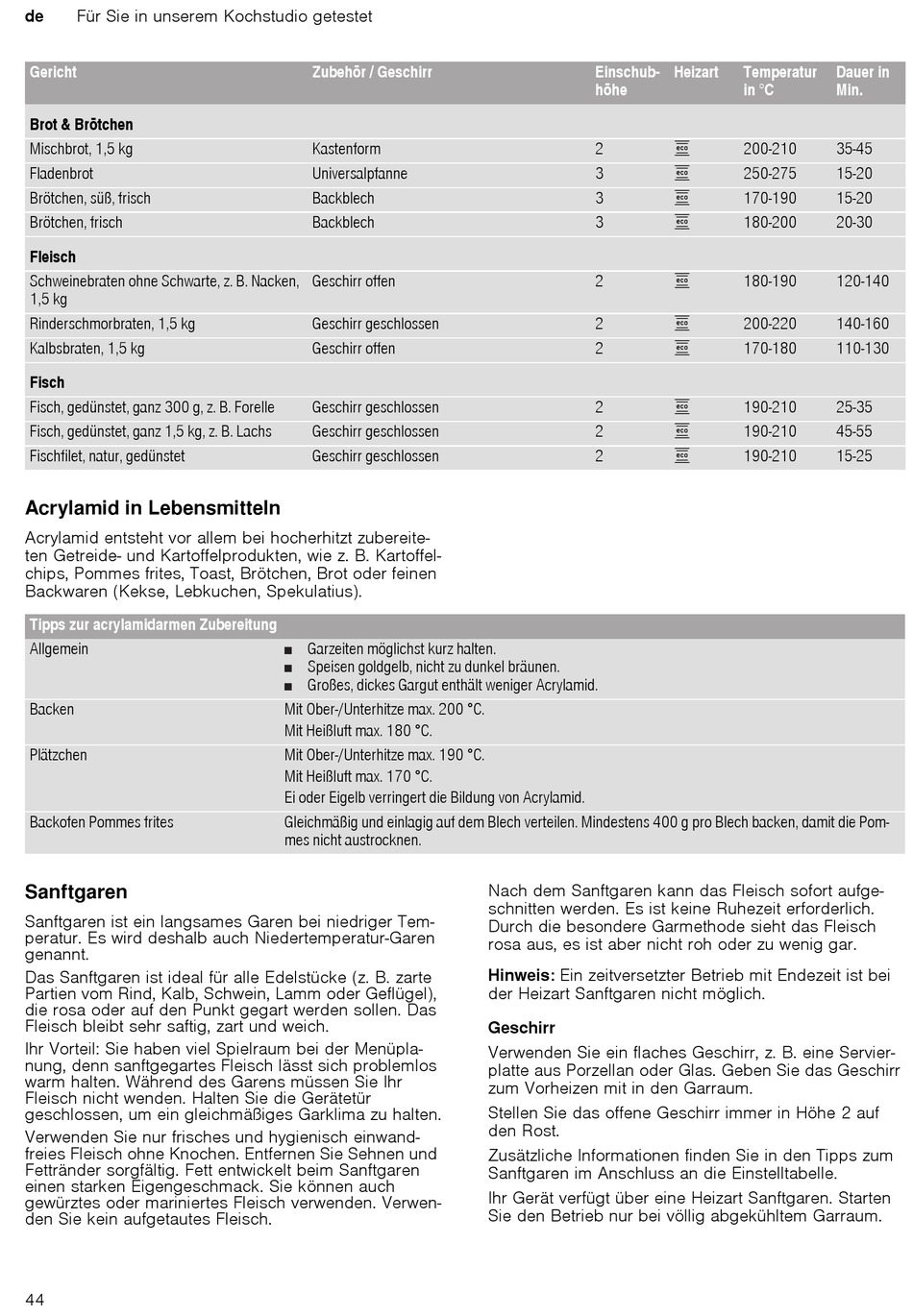 de Für Sie in unserem Kochstudio getestet

| Gericht | Zubehör / Geschirr | Einschubhöhe | Heizart | Temperatur in °C | Dauer in Min. |
|---|---|---|---|---|---|
| **Brot & Brötchen** | | | | | |
| Mischbrot, 1,5 kg | Kastenform | 2 | eco | 200-210 | 35-45 |
| Fladenbrot | Universalpfanne | 3 | eco | 250-275 | 15-20 |
| Brötchen, süß, frisch | Backblech | 3 | eco | 170-190 | 15-20 |
| Brötchen, frisch | Backblech | 3 | eco | 180-200 | 20-30 |
| **Fleisch** | | | | | |
| Schweinebraten ohne Schwarte, z. B. Nacken, 1,5 kg | Geschirr offen | 2 | eco | 180-190 | 120-140 |
| Rinderschmorbraten, 1,5 kg | Geschirr geschlossen | 2 | eco | 200-220 | 140-160 |
| Kalbsbraten, 1,5 kg | Geschirr offen | 2 | eco | 170-180 | 110-130 |
| **Fisch** | | | | | |
| Fisch, gedünstet, ganz 300 g, z. B. Forelle | Geschirr geschlossen | 2 | eco | 190-210 | 25-35 |
| Fisch, gedünstet, ganz 1,5 kg, z. B. Lachs | Geschirr geschlossen | 2 | eco | 190-210 | 45-55 |
| Fischfilet, natur, gedünstet | Geschirr geschlossen | 2 | eco | 190-210 | 15-25 |

Acrylamid in Lebensmitteln

Acrylamid entsteht vor allem bei hocherhitzt zubereiteten Getreide- und Kartoffelprodukten, wie z. B. Kartoffelchips, Pommes frites, Toast, Brötchen, Brot oder feinen Backwaren (Kekse, Lebkuchen, Spekulatius).

| Tipps zur acrylamidarmen Zubereitung | |
|---|---|
| Allgemein | ■ Garzeiten möglichst kurz halten. ■ Speisen goldgelb, nicht zu dunkel bräunen. ■ Großes, dickes Gargut enthält weniger Acrylamid. |
| Backen | Mit Ober-/Unterhitze max. 200 °C. Mit Heißluft max. 180 °C. |
| Plätzchen | Mit Ober-/Unterhitze max. 190 °C. Mit Heißluft max. 170 °C. Ei oder Eigelb verringert die Bildung von Acrylamid. |
| Backofen Pommes frites | Gleichmäßig und einlagig auf dem Blech verteilen. Mindestens 400 g pro Blech backen, damit die Pommes nicht austrocknen. |

Sanftgaren

Sanftgaren ist ein langsames Garen bei niedriger Temperatur. Es wird deshalb auch Niedertemperatur-Garen genannt.

Das Sanftgaren ist ideal für alle Edelstücke (z. B. zarte Partien vom Rind, Kalb, Schwein, Lamm oder Geflügel), die rosa oder auf den Punkt gegart werden sollen. Das Fleisch bleibt sehr saftig, zart und weich.

Ihr Vorteil: Sie haben viel Spielraum bei der Menüplanung, denn sanftgegartes Fleisch lässt sich problemlos warm halten. Während des Garens müssen Sie Ihr Fleisch nicht wenden. Halten Sie die Gerätetür geschlossen, um ein gleichmäßiges Garklima zu halten.

Verwenden Sie nur frisches und hygienisch einwandfreies Fleisch ohne Knochen. Entfernen Sie Sehnen und Fettränder sorgfältig. Fett entwickelt beim Sanftgaren einen starken Eigengeschmack. Sie können auch gewürztes oder mariniertes Fleisch verwenden. Verwenden Sie kein aufgetautes Fleisch.

Nach dem Sanftgaren kann das Fleisch sofort aufgeschnitten werden. Es ist keine Ruhezeit erforderlich. Durch die besondere Garmethode sieht das Fleisch rosa aus, es ist aber nicht roh oder zu wenig gar.

Hinweis: Ein zeitversetzter Betrieb mit Endezeit ist bei der Heizart Sanftgaren nicht möglich.

Geschirr

Verwenden Sie ein flaches Geschirr, z. B. eine Servierplatte aus Porzellan oder Glas. Geben Sie das Geschirr zum Vorheizen mit in den Garraum.

Stellen Sie das offene Geschirr immer in Höhe 2 auf den Rost.

Zusätzliche Informationen finden Sie in den Tipps zum Sanftgaren im Anschluss an die Einstelltabelle.

Ihr Gerät verfügt über eine Heizart Sanftgaren. Starten Sie den Betrieb nur bei völlig abgekühltem Garraum.

44